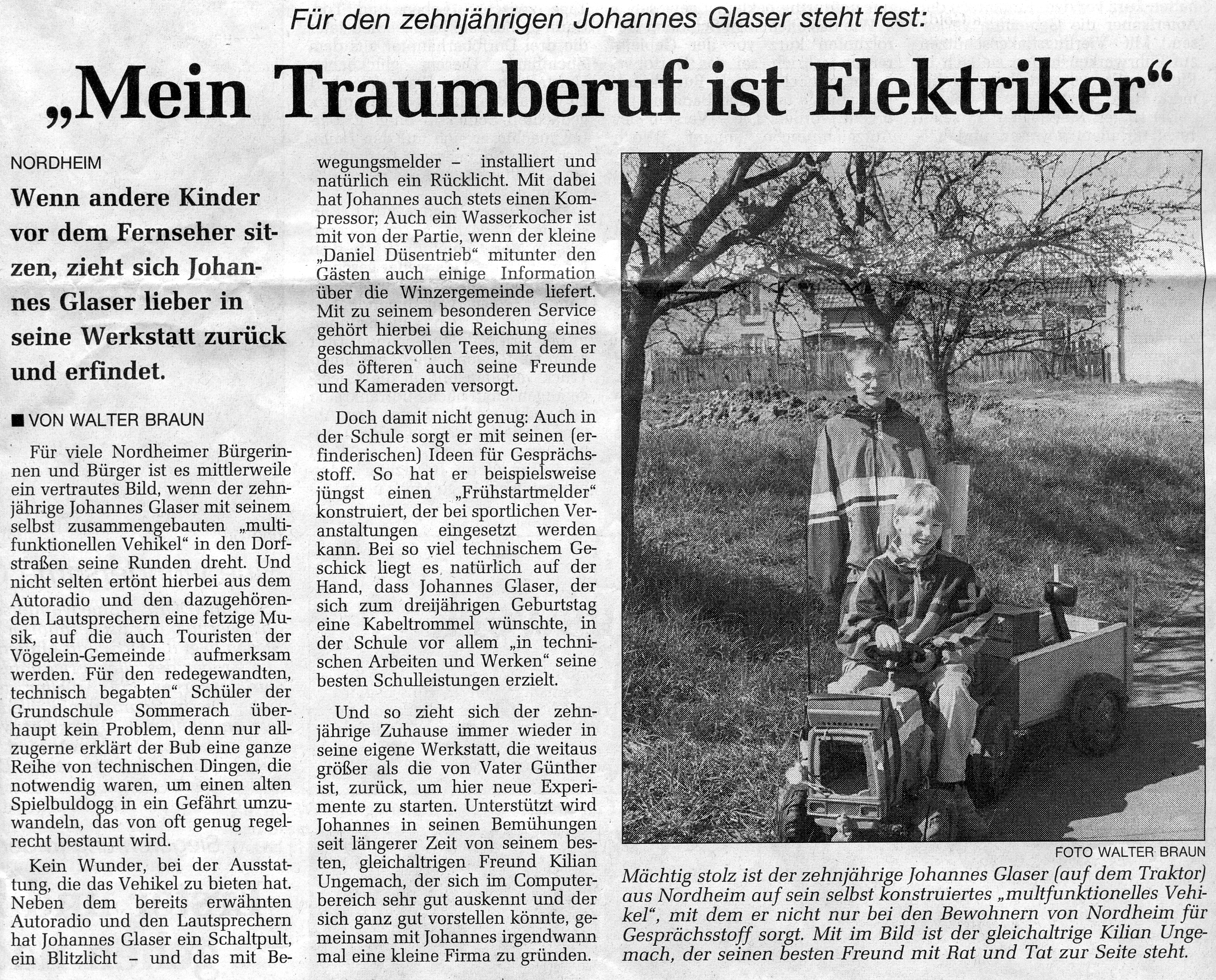 Für den zehnjährigen Johannes Glaser steht fest:

„Mein Traumberuf ist Elektriker“

NORDHEIM

Wenn andere Kinder vor dem Fernseher sitzen, zieht sich Johannes Glaser lieber in seine Werkstatt zurück und erfindet.

■ VON WALTER BRAUN

Für viele Nordheimer Bürgerinnen und Bürger ist es mittlerweile ein vertrautes Bild, wenn der zehnjährige Johannes Glaser mit seinem selbst zusammengebauten „multifunktionellen Vehikel“ in den Dorfstraßen seine Runden dreht. Und nicht selten ertönt hierbei aus dem Autoradio und den dazugehörenden Lautsprechern eine fetzige Musik, auf die auch Touristen der Vögelein-Gemeinde aufmerksam werden. Für den redegewandten, technisch begabten“ Schüler der Grundschule Sommerach überhaupt kein Problem, denn nur allzugerne erklärt der Bub eine ganze Reihe von technischen Dingen, die notwendig waren, um einen alten Spielbuldogg in ein Gefährt umzuwandeln, das von oft genug regelrecht bestaunt wird.

Kein Wunder, bei der Ausstattung, die das Vehikel zu bieten hat. Neben dem bereits erwähnten Autoradio und den Lautsprechern hat Johannes Glaser ein Schaltpult, ein Blitzlicht – und das mit Bewegungsmelder – installiert und natürlich ein Rücklicht. Mit dabei hat Johannes auch stets einen Kompressor; Auch ein Wasserkocher ist mit von der Partie, wenn der kleine „Daniel Düsentrieb“ mitunter den Gästen auch einige Information über die Winzergemeinde liefert. Mit zu seinem besonderen Service gehört hierbei die Reichung eines geschmackvollen Tees, mit dem er des öfteren auch seine Freunde und Kameraden versorgt.

Doch damit nicht genug: Auch in der Schule sorgt er mit seinen (erfinderischen) Ideen für Gesprächsstoff. So hat er beispielsweise jüngst einen „Frühstartmelder“ konstruiert, der bei sportlichen Veranstaltungen eingesetzt werden kann. Bei so viel technischem Geschick liegt es natürlich auf der Hand, dass Johannes Glaser, der sich zum dreijährigen Geburtstag eine Kabeltrommel wünschte, in der Schule vor allem „in technischen Arbeiten und Werken“ seine besten Schulleistungen erzielt.

Und so zieht sich der zehnjährige Zuhause immer wieder in seine eigene Werkstatt, die weitaus größer als die von Vater Günther ist, zurück, um hier neue Experimente zu starten. Unterstützt wird Johannes in seinen Bemühungen seit längerer Zeit von seinem besten, gleichaltrigen Freund Kilian Ungemach, der sich im Computerbereich sehr gut auskennt und der sich ganz gut vorstellen könnte, gemeinsam mit Johannes irgendwann mal eine kleine Firma zu gründen.

FOTO WALTER BRAUN

Mächtig stolz ist der zehnjährige Johannes Glaser (auf dem Traktor) aus Nordheim auf sein selbst konstruiertes „multfunktionelles Vehikel“, mit dem er nicht nur bei den Bewohnern von Nordheim für Gesprächsstoff sorgt. Mit im Bild ist der gleichaltrige Kilian Ungemach, der seinen besten Freund mit Rat und Tat zur Seite steht.